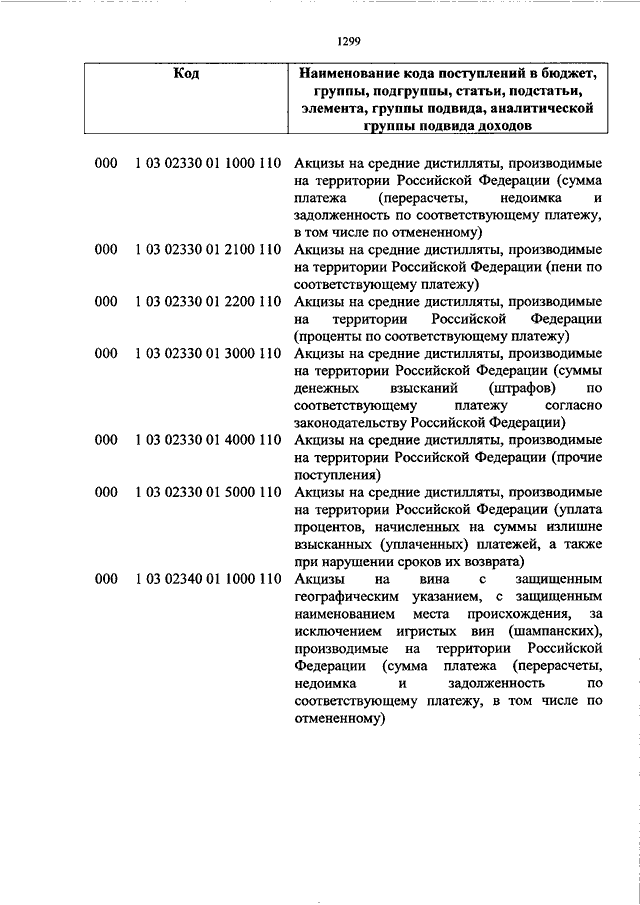 1299

| Код | Наименование кода поступлений в бюджет, группы, подгруппы, статьи, подстатьи, элемента, группы подвида, аналитической группы подвида доходов |
|---|---|
| 000 1 03 02330 01 1000 110 | Акцизы на средние дистилляты, производимые на территории Российской Федерации (сумма платежа (перерасчеты, недоимка и задолженность по соответствующему платежу, в том числе по отмененному) |
| 000 1 03 02330 01 2100 110 | Акцизы на средние дистилляты, производимые на территории Российской Федерации (пени по соответствующему платежу) |
| 000 1 03 02330 01 2200 110 | Акцизы на средние дистилляты, производимые на территории Российской Федерации (проценты по соответствующему платежу) |
| 000 1 03 02330 01 3000 110 | Акцизы на средние дистилляты, производимые на территории Российской Федерации (суммы денежных взысканий (штрафов) по соответствующему платежу согласно законодательству Российской Федерации) |
| 000 1 03 02330 01 4000 110 | Акцизы на средние дистилляты, производимые на территории Российской Федерации (прочие поступления) |
| 000 1 03 02330 01 5000 110 | Акцизы на средние дистилляты, производимые на территории Российской Федерации (уплата процентов, начисленных на суммы излишне взысканных (уплаченных) платежей, а также при нарушении сроков их возврата) |
| 000 1 03 02340 01 1000 110 | Акцизы на вина с защищенным географическим указанием, с защищенным наименованием места происхождения, за исключением игристых вин (шампанских), производимые на территории Российской Федерации (сумма платежа (перерасчеты, недоимка и задолженность по соответствующему платежу, в том числе по отмененному) |